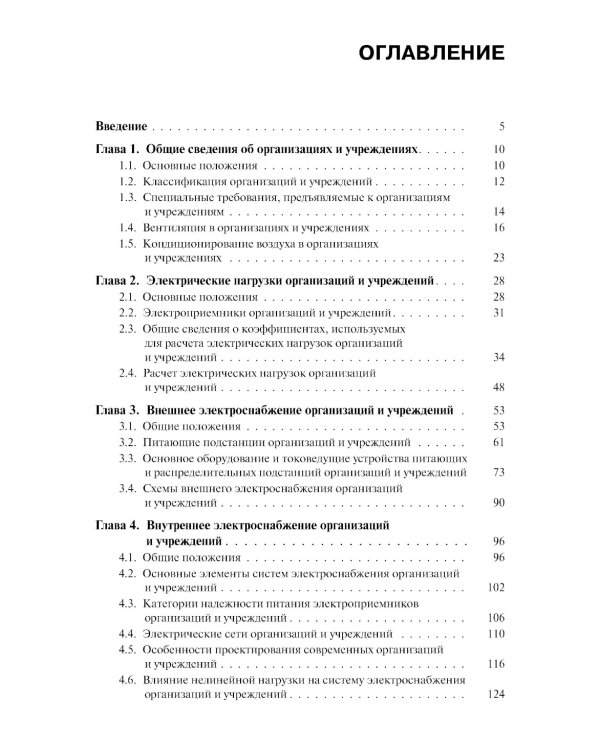 ОГЛАВЛЕНИЕ

Введение 5

Глава 1. Общие сведения об организациях и учреждениях 10
1.1. Основные положения 10
1.2. Классификация организаций и учреждений 12
1.3. Специальные требования, предъявляемые к организациям и учреждениям 14
1.4. Вентиляция в организациях и учреждениях 16
1.5. Кондиционирование воздуха в организациях и учреждениях 23

Глава 2. Электрические нагрузки организаций и учреждений 28
2.1. Основные положения 28
2.2. Электроприемники организаций и учреждений 31
2.3. Общие сведения о коэффициентах, используемых для расчета электрических нагрузок организаций и учреждений 34
2.4. Расчет электрических нагрузок организаций и учреждений 48

Глава 3. Внешнее электроснабжение организаций и учреждений 53
3.1. Общие положения 53
3.2. Питающие подстанции организаций и учреждений 61
3.3. Основное оборудование и токоведущие устройства питающих и распределительных подстанций организаций и учреждений 73
3.4. Схемы внешнего электроснабжения организаций и учреждений 90

Глава 4. Внутреннее электроснабжение организаций и учреждений 96
4.1. Общие положения 96
4.2. Основные элементы систем электроснабжения организаций и учреждений 102
4.3. Категории надежности питания электроприемников организаций и учреждений 106
4.4. Электрические сети организаций и учреждений 110
4.5. Особенности проектирования современных организаций и учреждений 116
4.6. Влияние нелинейной нагрузки на систему электроснабжения организаций и учреждений 124